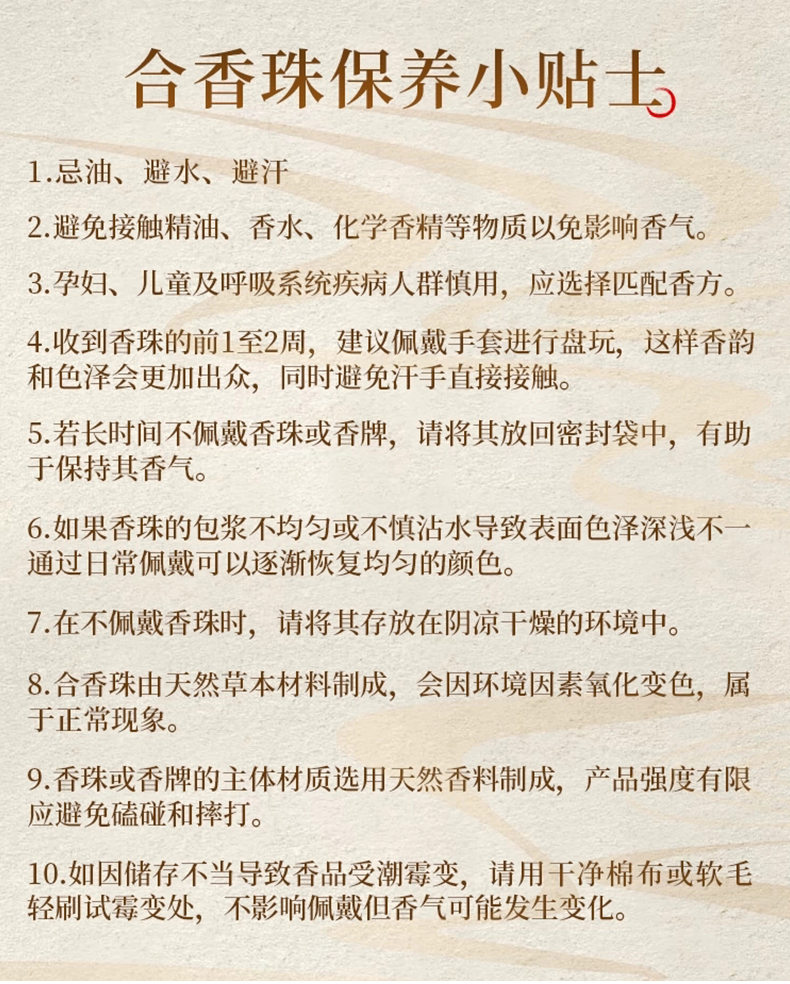 合香珠保养小贴士

1.忌油、避水、避汗

2.避免接触精油、香水、化学香精等物质以免影响香气。

3.孕妇、儿童及呼吸系统疾病人群慎用，应选择匹配香方。

4.收到香珠的前1至2周，建议佩戴手套进行盘玩，这样香韵和色泽会更加出众，同时避免汗手直接接触。

5.若长时间不佩戴香珠或香牌，请将其放回密封袋中，有助于保持其香气。

6.如果香珠的包浆不均匀或不慎沾水导致表面色泽深浅不一通过日常佩戴可以逐渐恢复均匀的颜色。

7.在不佩戴香珠时，请将其存放在阴凉干燥的环境中。

8.合香珠由天然草本材料制成，会因环境因素氧化变色，属于正常现象。

9.香珠或香牌的主体材质选用天然香料制成，产品强度有限应避免磕碰和摔打。

10.如因储存不当导致香品受潮霉变，请用干净棉布或软毛轻刷试霉变处，不影响佩戴但香气可能发生变化。